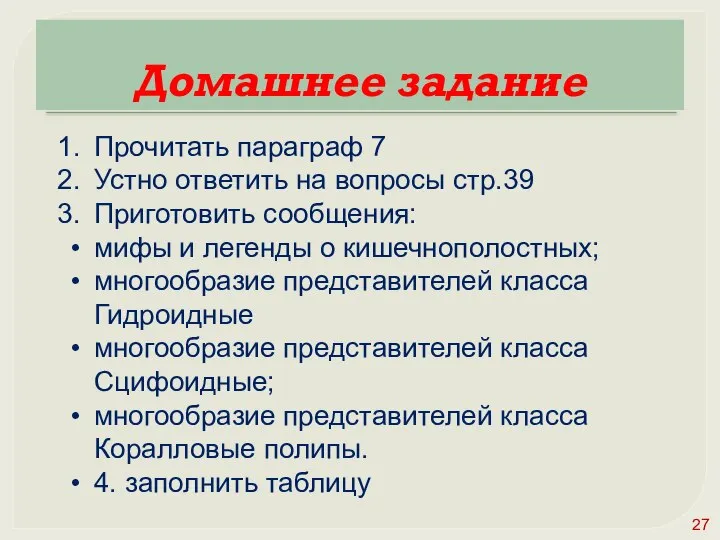 Домашнее задание

1. Прочитать параграф 7
2. Устно ответить на вопросы стр.39
3. Приготовить сообщения:
• мифы и легенды о кишечнополостных;
• многообразие представителей класса Гидроидные
• многообразие представителей класса Сцифоидные;
• многообразие представителей класса Коралловые полипы.
• 4. заполнить таблицу

27